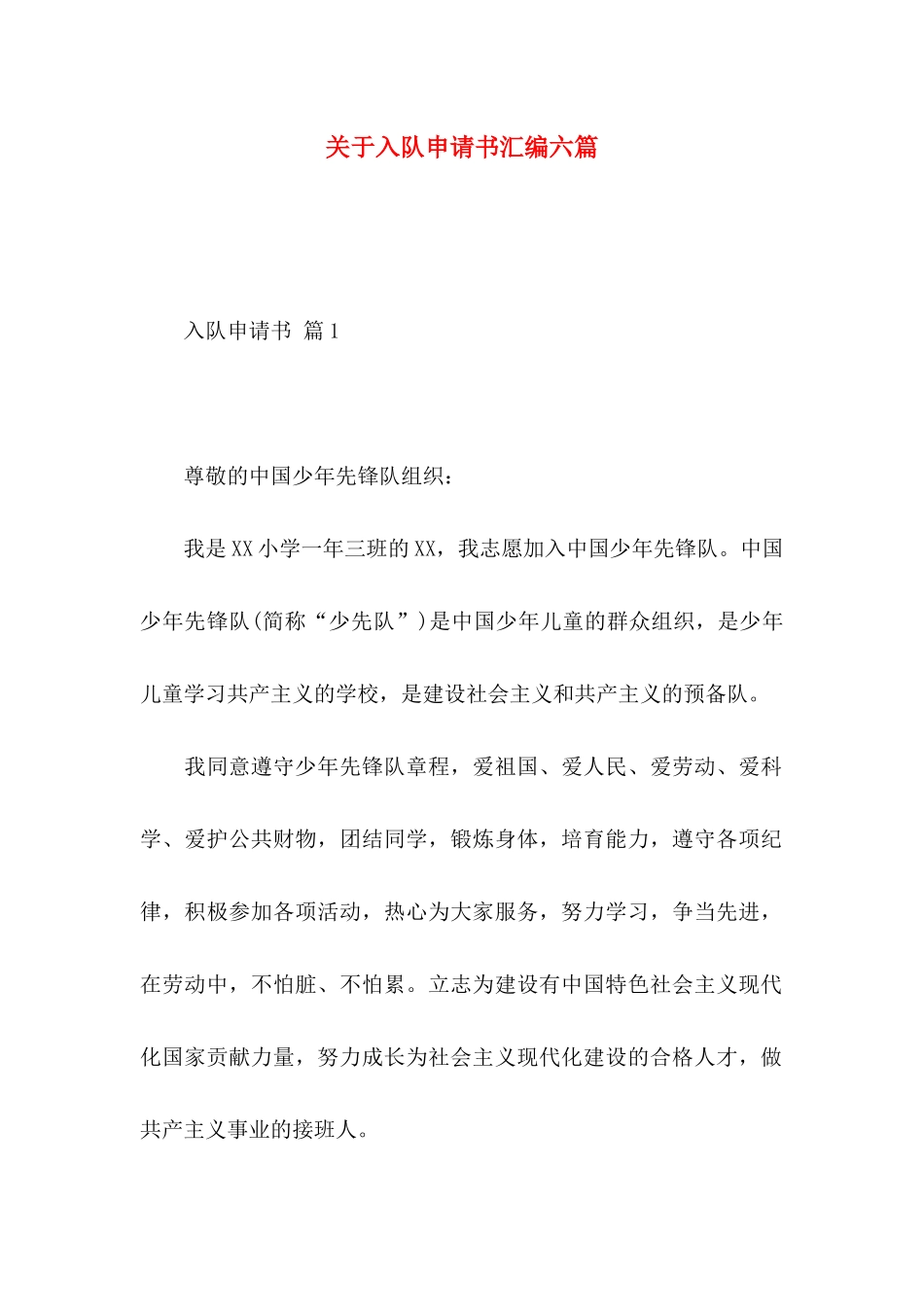 关于入队申请书汇编六篇

入队申请书 篇1

尊敬的中国少年先锋队组织：

我是XX小学一年三班的XX，我志愿加入中国少年先锋队。中国少年先锋队(简称“少先队”)是中国少年儿童的群众组织，是少年儿童学习共产主义的学校，是建设社会主义和共产主义的预备队。

我同意遵守少年先锋队章程，爱祖国、爱人民、爱劳动、爱科学、爱护公共财物，团结同学，锻炼身体，培育能力，遵守各项纪律，积极参加各项活动，热心为大家服务，努力学习，争当先进，在劳动中，不怕脏、不怕累。立志为建设有中国特色社会主义现代化国家贡献力量，努力成长为社会主义现代化建设的合格人才，做共产主义事业的接班人。